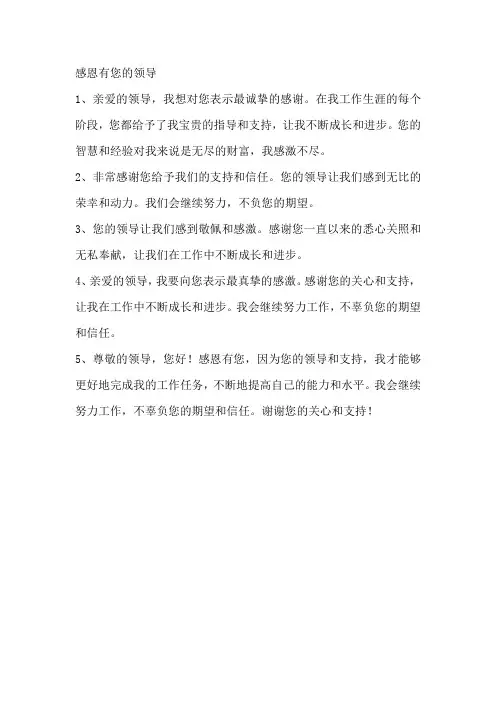 感恩有您的领导

1、亲爱的领导，我想对您表示最诚挚的感谢。在我工作生涯的每个阶段，您都给予了我宝贵的指导和支持，让我不断成长和进步。您的智慧和经验对我来说是无尽的财富，我感激不尽。

2、非常感谢您给予我们的支持和信任。您的领导让我们感到无比的荣幸和动力。我们会继续努力，不负您的期望。

3、您的领导让我们感到敬佩和感激。感谢您一直以来的悉心关照和无私奉献，让我们在工作中不断成长和进步。

4、亲爱的领导，我要向您表示最真挚的感激。感谢您的关心和支持，让我在工作中不断成长和进步。我会继续努力工作，不辜负您的期望和信任。

5、尊敬的领导，您好！感恩有您，因为您的领导和支持，我才能够更好地完成我的工作任务，不断地提高自己的能力和水平。我会继续努力工作，不辜负您的期望和信任。谢谢您的关心和支持！